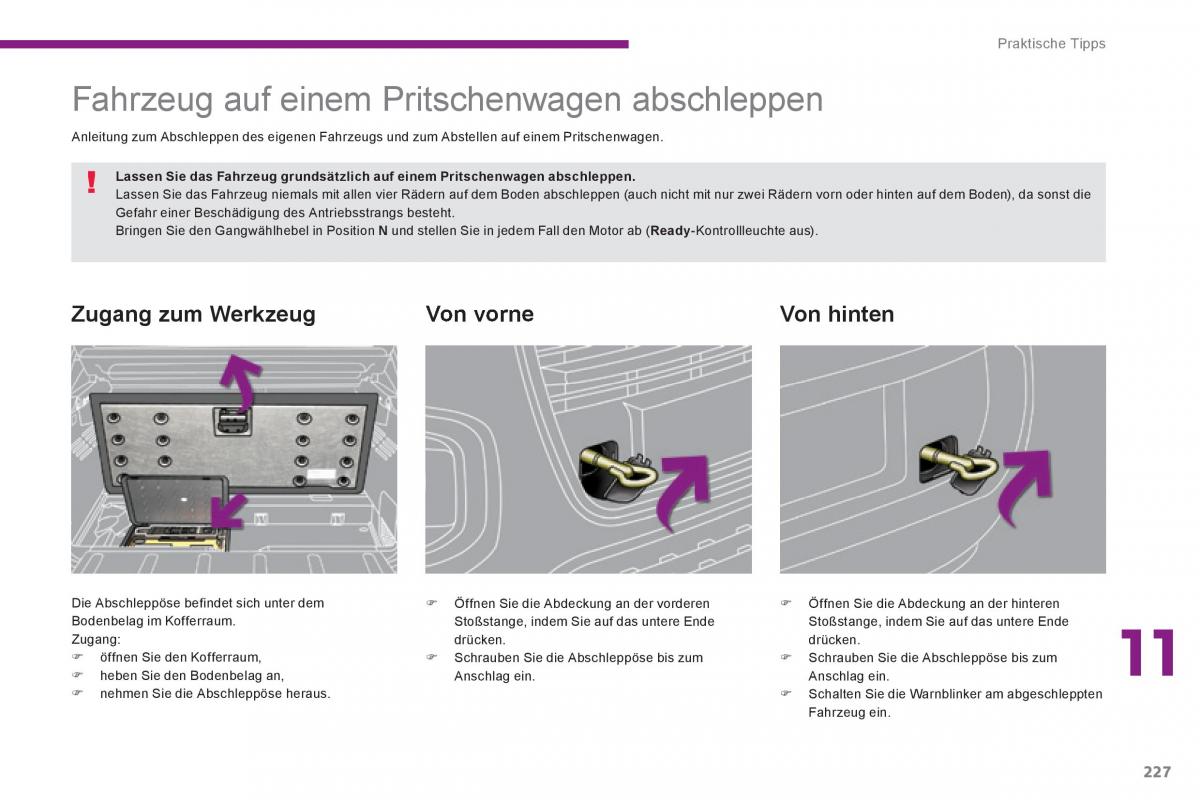 Praktische Tipps

Fahrzeug auf einem Pritschenwagen abschleppen

Anleitung zum Abschleppen des eigenen Fahrzeugs und zum Abstellen auf einem Pritschenwagen.

!

Lassen Sie das Fahrzeug grundsätzlich auf einem Pritschenwagen abschleppen.
Lassen Sie das Fahrzeug niemals mit allen vier Rädern auf dem Boden abschleppen (auch nicht mit nur zwei Rädern vorn oder hinten auf dem Boden), da sonst die Gefahr einer Beschädigung des Antriebsstrangs besteht.
Bringen Sie den Gangwählhebel in Position N und stellen Sie in jedem Fall den Motor ab (Ready-Kontrollleuchte aus).

Zugang zum Werkzeug

Die Abschleppöse befindet sich unter dem Bodenbelag im Kofferraum.
Zugang:
☞ öffnen Sie den Kofferraum,
☞ heben Sie den Bodenbelag an,
☞ nehmen Sie die Abschleppöse heraus.

Von vorne

☞ Öffnen Sie die Abdeckung an der vorderen Stoßstange, indem Sie auf das untere Ende drücken.
☞ Schrauben Sie die Abschleppöse bis zum Anschlag ein.

Von hinten

☞ Öffnen Sie die Abdeckung an der hinteren Stoßstange, indem Sie auf das untere Ende drücken.
☞ Schrauben Sie die Abschleppöse bis zum Anschlag ein.
☞ Schalten Sie die Warnblinker am abgeschleppten Fahrzeug ein.

11

227